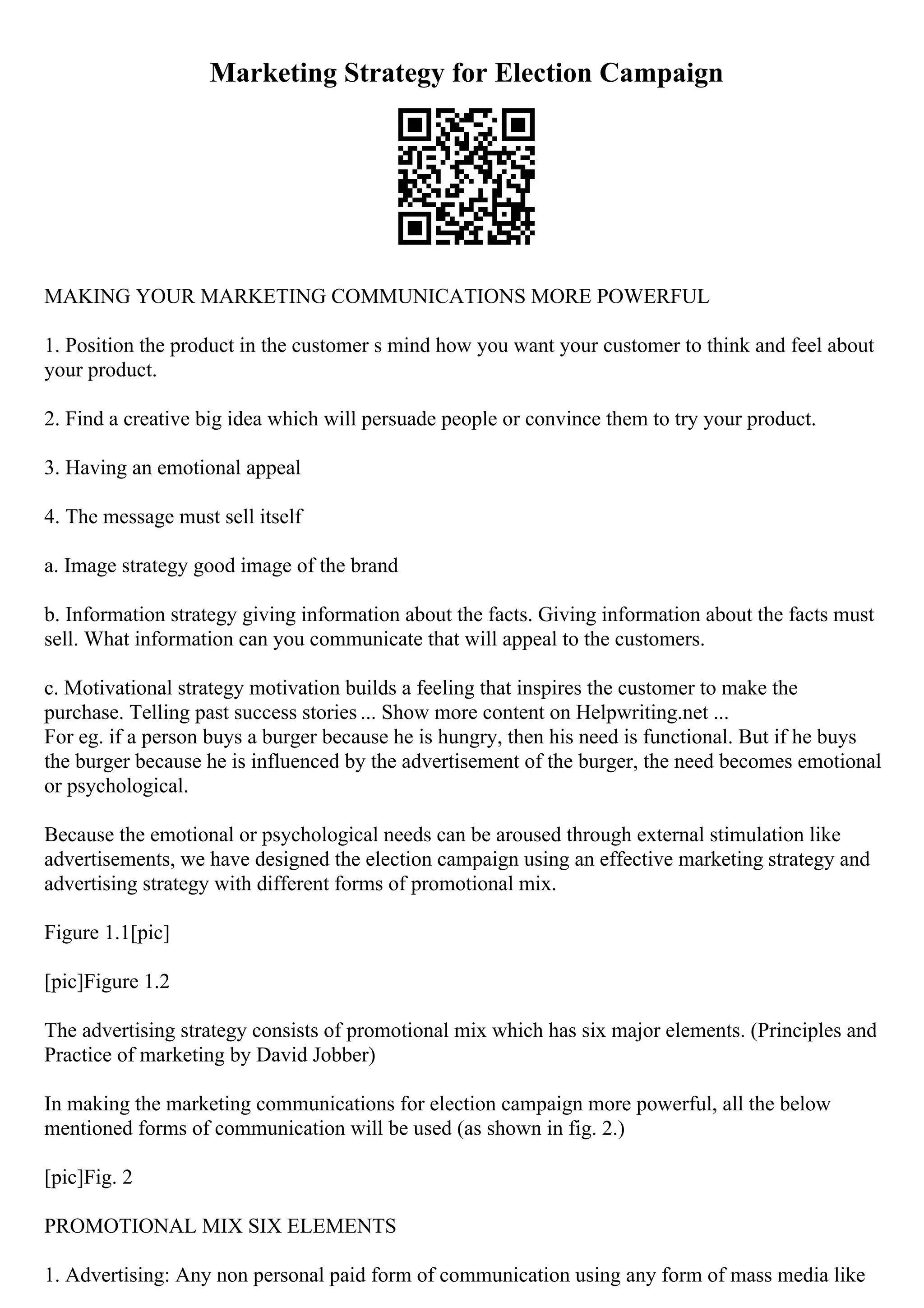 Marketing Strategy for Election Campaign

MAKING YOUR MARKETING COMMUNICATIONS MORE POWERFUL

1. Position the product in the customer s mind how you want your customer to think and feel about your product.

2. Find a creative big idea which will persuade people or convince them to try your product.

3. Having an emotional appeal

4. The message must sell itself

a. Image strategy good image of the brand

b. Information strategy giving information about the facts. Giving information about the facts must sell. What information can you communicate that will appeal to the customers.

c. Motivational strategy motivation builds a feeling that inspires the customer to make the purchase. Telling past success stories ... Show more content on Helpwriting.net ...
For eg. if a person buys a burger because he is hungry, then his need is functional. But if he buys the burger because he is influenced by the advertisement of the burger, the need becomes emotional or psychological.

Because the emotional or psychological needs can be aroused through external stimulation like advertisements, we have designed the election campaign using an effective marketing strategy and advertising strategy with different forms of promotional mix.

Figure 1.1[pic]

[pic]Figure 1.2

The advertising strategy consists of promotional mix which has six major elements. (Principles and Practice of marketing by David Jobber)

In making the marketing communications for election campaign more powerful, all the below mentioned forms of communication will be used (as shown in fig. 2.)

[pic]Fig. 2

PROMOTIONAL MIX SIX ELEMENTS

1. Advertising: Any non personal paid form of communication using any form of mass media like